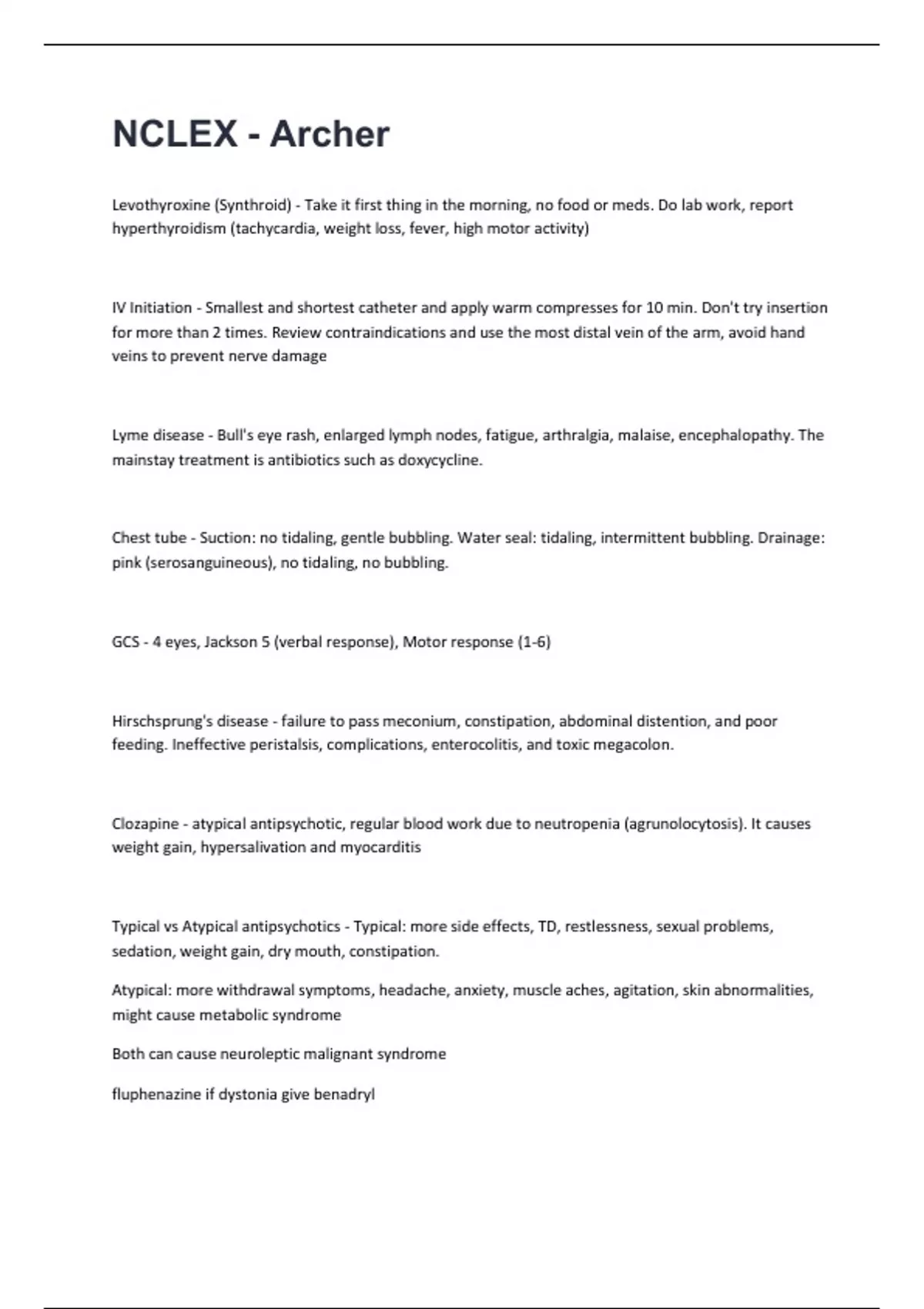 NCLEX - Archer

Levothyroxine (Synthroid) - Take it first thing in the morning, no food or meds. Do lab work, report hyperthyroidism (tachycardia, weight loss, fever, high motor activity)

IV Initiation - Smallest and shortest catheter and apply warm compresses for 10 min. Don't try insertion for more than 2 times. Review contraindications and use the most distal vein of the arm, avoid hand veins to prevent nerve damage

Lyme disease - Bull's eye rash, enlarged lymph nodes, fatigue, arthralgia, malaise, encephalopathy. The mainstay treatment is antibiotics such as doxycycline.

Chest tube - Suction: no tidaling, gentle bubbling. Water seal: tidaling, intermittent bubbling. Drainage: pink (serosanguineous), no tidaling, no bubbling.

GCS - 4 eyes, Jackson 5 (verbal response), Motor response (1-6)

Hirschsprung's disease - failure to pass meconium, constipation, abdominal distention, and poor feeding. Ineffective peristalsis, complications, enterocolitis, and toxic megacolon.

Clozapine - atypical antipsychotic, regular blood work due to neutropenia (agrunolocytosis). It causes weight gain, hypersalivation and myocarditis

Typical vs Atypical antipsychotics - Typical: more side effects, TD, restlessness, sexual problems, sedation, weight gain, dry mouth, constipation.

Atypical: more withdrawal symptoms, headache, anxiety, muscle aches, agitation, skin abnormalities, might cause metabolic syndrome

Both can cause neuroleptic malignant syndrome

fluphenazine if dystonia give benadryl